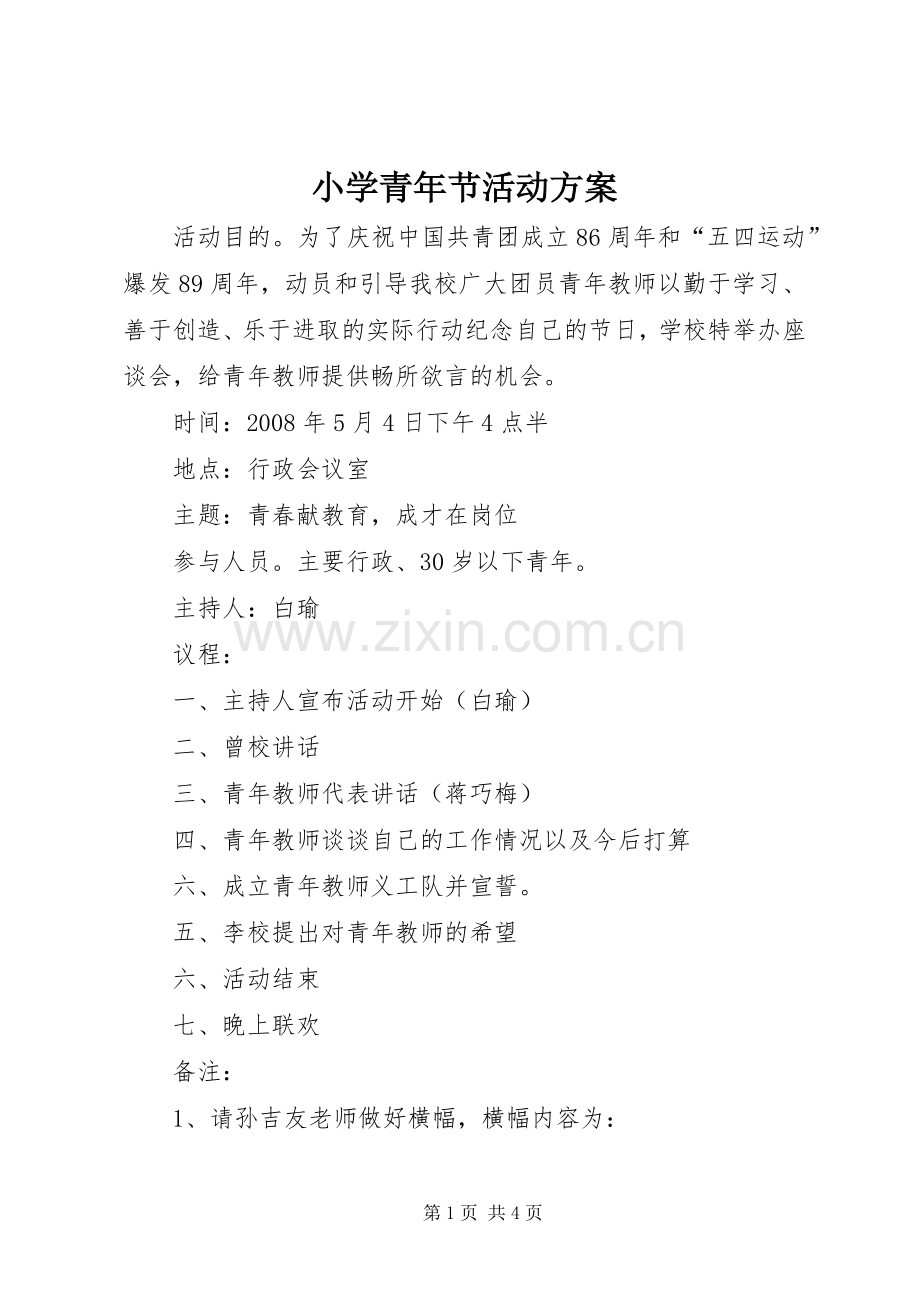 小学青年节活动方案

活动目的。为了庆祝中国共青团成立86周年和“五四运动”爆发89周年，动员和引导我校广大团员青年教师以勤于学习、善于创造、乐于进取的实际行动纪念自己的节日，学校特举办座谈会，给青年教师提供畅所欲言的机会。

时间：2008年5月4日下午4点半

地点：行政会议室

主题：青春献教育，成才在岗位

参与人员。主要行政、30岁以下青年。

主持人：白瑜

www.zixin.com.cn

议程：

一、主持人宣布活动开始（白瑜）

二、曾校讲话

三、青年教师代表讲话（蒋巧梅）

四、青年教师谈谈自己的工作情况以及今后打算

六、成立青年教师义工队并宣誓。

五、李校提出对青年教师的希望

六、活动结束

七、晚上联欢

备注：

1、请孙吉友老师做好横幅，横幅内容为：

第1页 共4页